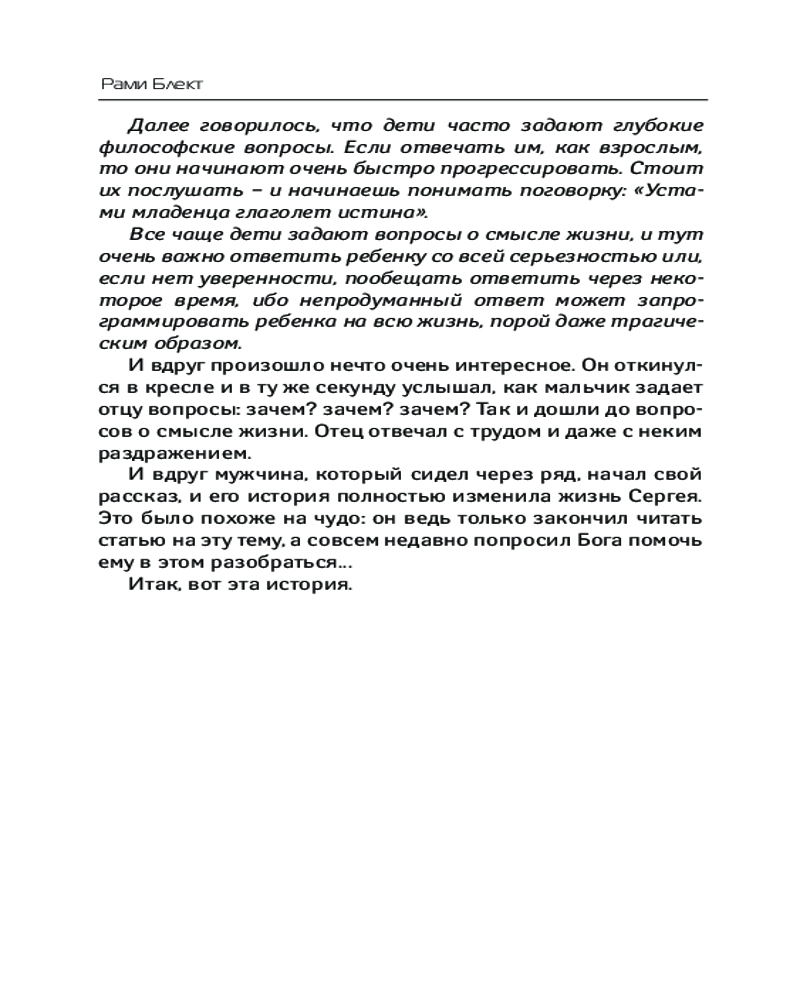 Рами Блект

Далее говорилось, что дети часто задают глубокие философские вопросы. Если отвечать им, как взрослым, то они начинают очень быстро прогрессировать. Стоит их послушать – и начинаешь понимать поговорку: «Устами младенца глаголет истина».

Все чаще дети задают вопросы о смысле жизни, и тут очень важно ответить ребенку со всей серьезностью или, если нет уверенности, пообещать ответить через некоторое время, ибо непродуманный ответ может запрограммировать ребенка на всю жизнь, порой даже трагическим образом.

И вдруг произошло нечто очень интересное. Он откинулся в кресле и в ту же секунду услышал, как мальчик задает отцу вопросы: зачем? зачем? зачем? Так и дошли до вопросов о смысле жизни. Отец отвечал с трудом и даже с неким раздражением.

И вдруг мужчина, который сидел через ряд, начал свой рассказ, и его история полностью изменила жизнь Сергея. Это было похоже на чудо: он ведь только закончил читать статью на эту тему, а совсем недавно попросил Бога помочь ему в этом разобраться...

Итак, вот эта история.